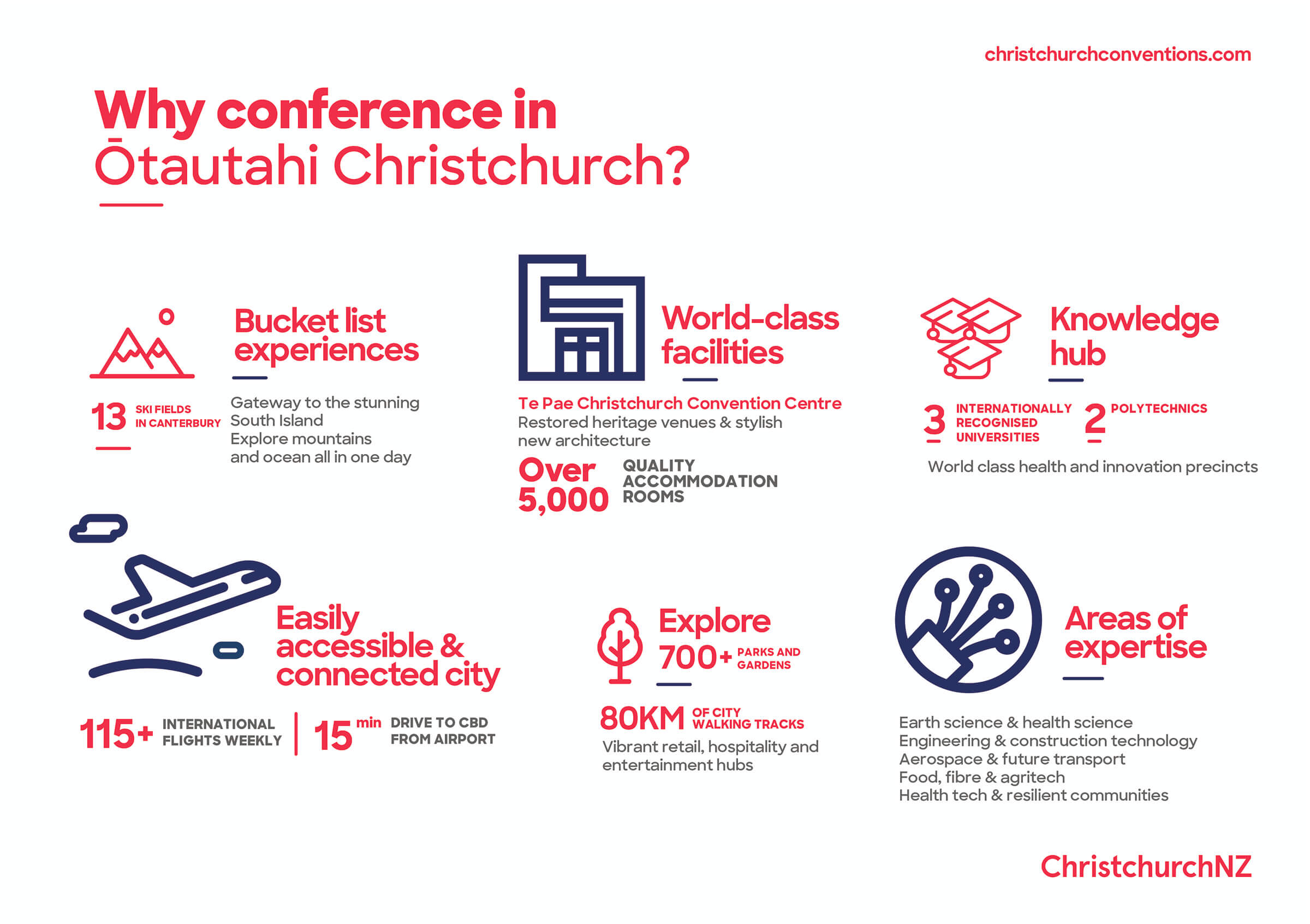 christchurchconventions.com

Why conference in Ōtautahi Christchurch?

Bucket list experiences

13 SKI FIELDS IN CANTERBURY

Gateway to the stunning South Island
Explore mountains and ocean all in one day

World-class facilities

Te Pae Christchurch Convention Centre
Restored heritage venues & stylish new architecture

Over 5,000 QUALITY ACCOMMODATION ROOMS

Knowledge hub

3 INTERNATIONALLY RECOGNISED UNIVERSITIES

2 POLYTECHNICS

World class health and innovation precincts

Easily accessible & connected city

115+ INTERNATIONAL FLIGHTS WEEKLY

15 min DRIVE TO CBD FROM AIRPORT

Explore

700+ PARKS AND GARDENS

80KM OF CITY WALKING TRACKS

Vibrant retail, hospitality and entertainment hubs

Areas of expertise

Earth science & health science
Engineering & construction technology
Aerospace & future transport
Food, fibre & agritech
Health tech & resilient communities

ChristchurchNZ